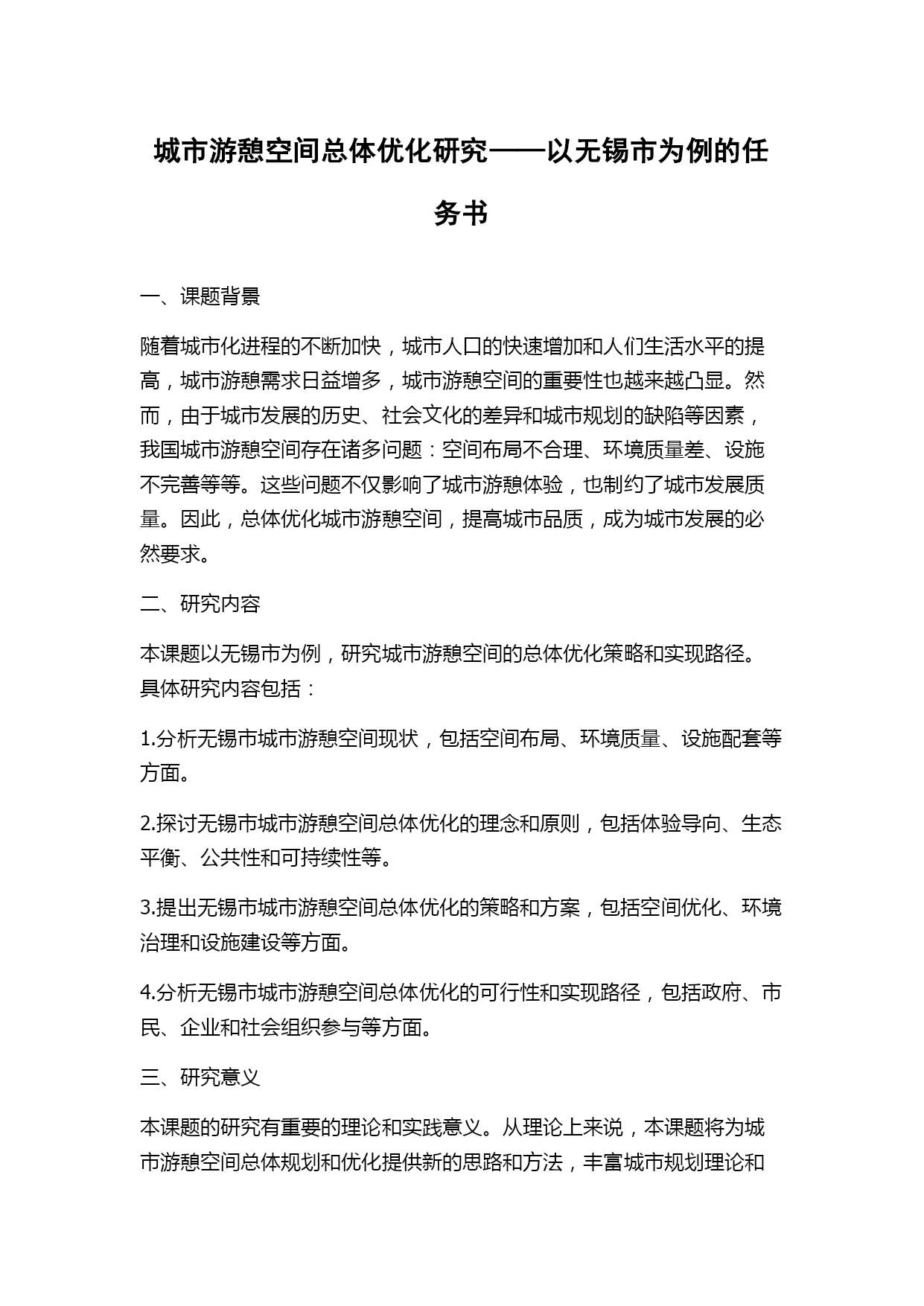 城市游憩空间总体优化研究——以无锡市为例的任务书

一、课题背景

随着城市化进程的不断加快，城市人口的快速增加和人们生活水平的提高，城市游憩需求日益增多，城市游憩空间的重要性也越来越凸显。然而，由于城市发展的历史、社会文化的差异和城市规划的缺陷等因素，我国城市游憩空间存在诸多问题：空间布局不合理、环境质量差、设施不完善等等。这些问题不仅影响了城市游憩体验，也制约了城市发展质量。因此，总体优化城市游憩空间，提高城市品质，成为城市发展的必然要求。

二、研究内容

本课题以无锡市为例，研究城市游憩空间的总体优化策略和实现路径。具体研究内容包括：

1.分析无锡市城市游憩空间现状，包括空间布局、环境质量、设施配套等方面。

2.探讨无锡市城市游憩空间总体优化的理念和原则，包括体验导向、生态平衡、公共性和可持续性等。

3.提出无锡市城市游憩空间总体优化的策略和方案，包括空间优化、环境治理和设施建设等方面。

4.分析无锡市城市游憩空间总体优化的可行性和实现路径，包括政府、市民、企业和社会组织参与等方面。

三、研究意义

本课题的研究有重要的理论和实践意义。从理论上来说，本课题将为城市游憩空间总体规划和优化提供新的思路和方法，丰富城市规划理论和